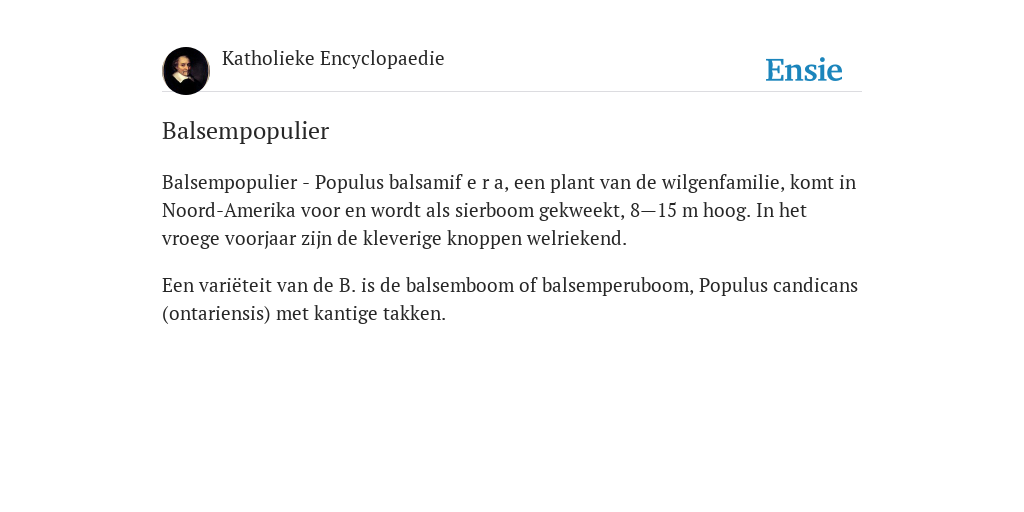 Katholieke Encyclopaedie

Ensie

Balsempopulier

Balsempopulier - Populus balsamif e r a, een plant van de wilgenfamilie, komt in Noord-Amerika voor en wordt als sierboom gekweekt, 8—15 m hoog. In het vroege voorjaar zijn de kleverige knoppen welriekend.

Een variëteit van de B. is de balsemboom of balsemperuboom, Populus candicans (ontariensis) met kantige takken.